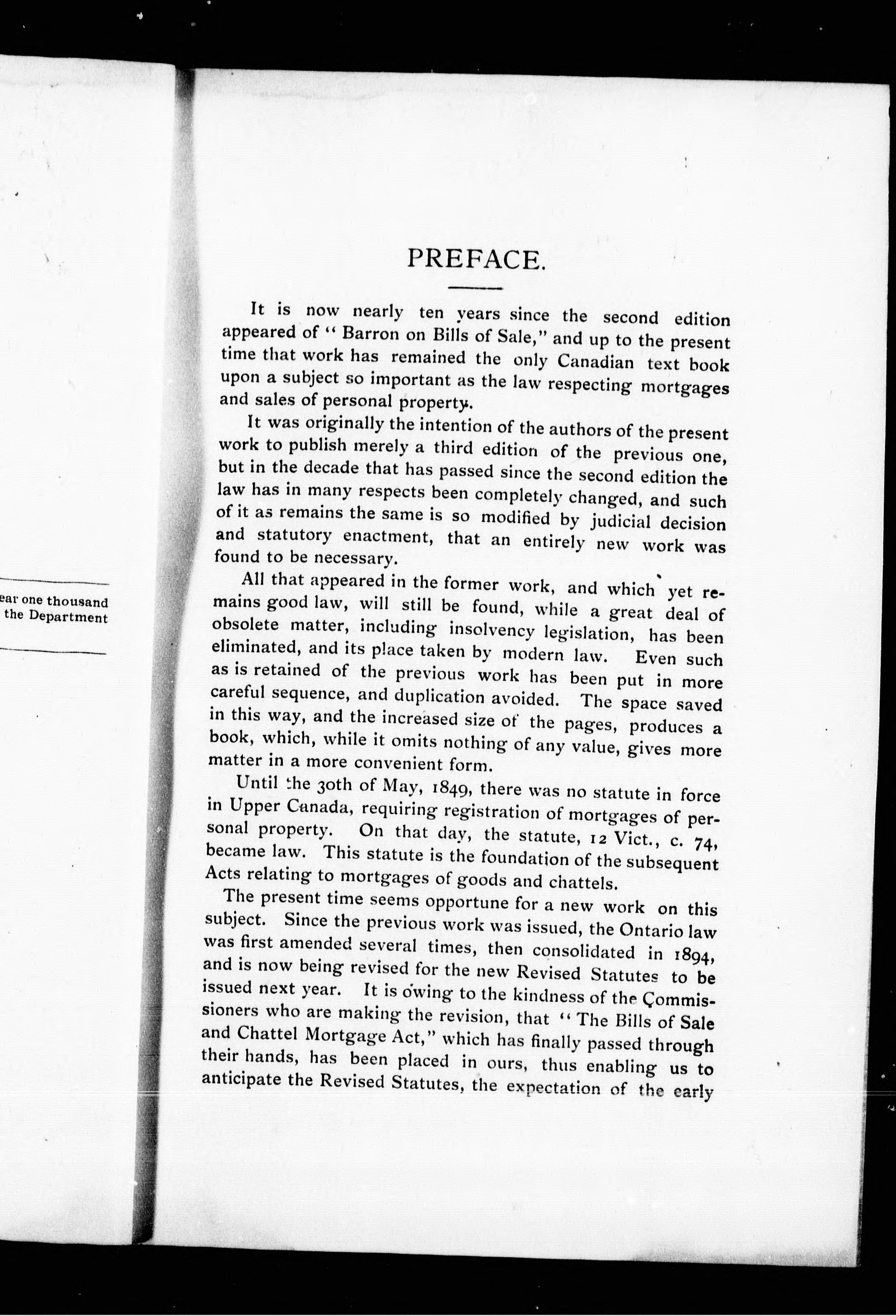 ear one thousand
the Department

PREFACE.

It is now nearly ten years since the second edition appeared of "Barron on Bills of Sale," and up to the present time that work has remained the only Canadian text book upon a subject so important as the law respecting mortgages and sales of personal property.

It was originally the intention of the authors of the present work to publish merely a third edition of the previous one, but in the decade that has passed since the second edition the law has in many respects been completely changed, and such of it as remains the same is so modified by judicial decision and statutory enactment, that an entirely new work was found to be necessary.

All that appeared in the former work, and which yet remains good law, will still be found, while a great deal of obsolete matter, including insolvency legislation, has been eliminated, and its place taken by modern law. Even such as is retained of the previous work has been put in more careful sequence, and duplication avoided. The space saved in this way, and the increased size of the pages, produces a book, which, while it omits nothing of any value, gives more matter in a more convenient form.

Until the 30th of May, 1849, there was no statute in force in Upper Canada, requiring registration of mortgages of personal property. On that day, the statute, 12 Vict., c. 74, became law. This statute is the foundation of the subsequent Acts relating to mortgages of goods and chattels.

The present time seems opportune for a new work on this subject. Since the previous work was issued, the Ontario law was first amended several times, then consolidated in 1894, and is now being revised for the new Revised Statutes to be issued next year. It is owing to the kindness of the Commissioners who are making the revision, that "The Bills of Sale and Chattel Mortgage Act," which has finally passed through their hands, has been placed in ours, thus enabling us to anticipate the Revised Statutes, the expectation of the early